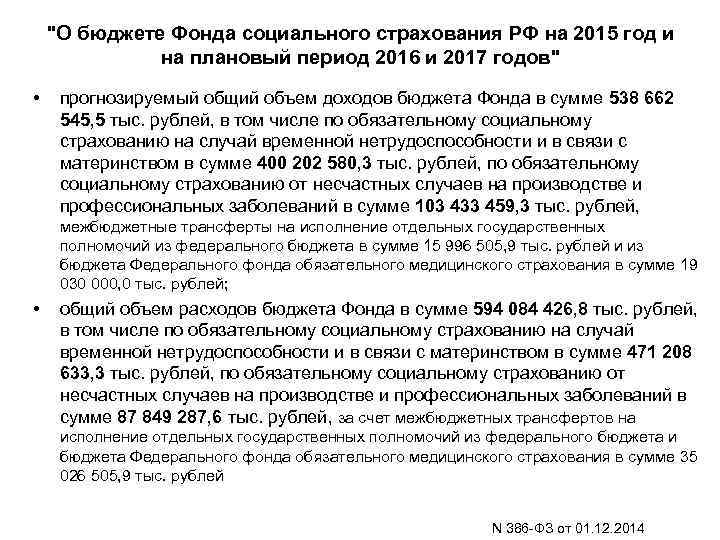 "О бюджете Фонда социального страхования РФ на 2015 год и на плановый период 2016 и 2017 годов"

• прогнозируемый общий объем доходов бюджета Фонда в сумме 538 662 545,5 тыс. рублей, в том числе по обязательному социальному страхованию на случай временной нетрудоспособности и в связи с материнством в сумме 400 202 580,3 тыс. рублей, по обязательному социальному страхованию от несчастных случаев на производстве и профессиональных заболеваний в сумме 103 433 459,3 тыс. рублей, межбюджетные трансферты на исполнение отдельных государственных полномочий из федерального бюджета в сумме 15 996 505,9 тыс. рублей и из бюджета Федерального фонда обязательного медицинского страхования в сумме 19 030 000,0 тыс. рублей;

• общий объем расходов бюджета Фонда в сумме 594 084 426,8 тыс. рублей, в том числе по обязательному социальному страхованию на случай временной нетрудоспособности и в связи с материнством в сумме 471 208 633,3 тыс. рублей, по обязательному социальному страхованию от несчастных случаев на производстве и профессиональных заболеваний в сумме 87 849 287,6 тыс. рублей, за счет межбюджетных трансфертов на исполнение отдельных государственных полномочий из федерального бюджета и бюджета Федерального фонда обязательного медицинского страхования в сумме 35 026 505,9 тыс. рублей

N 386-ФЗ от 01.12.2014